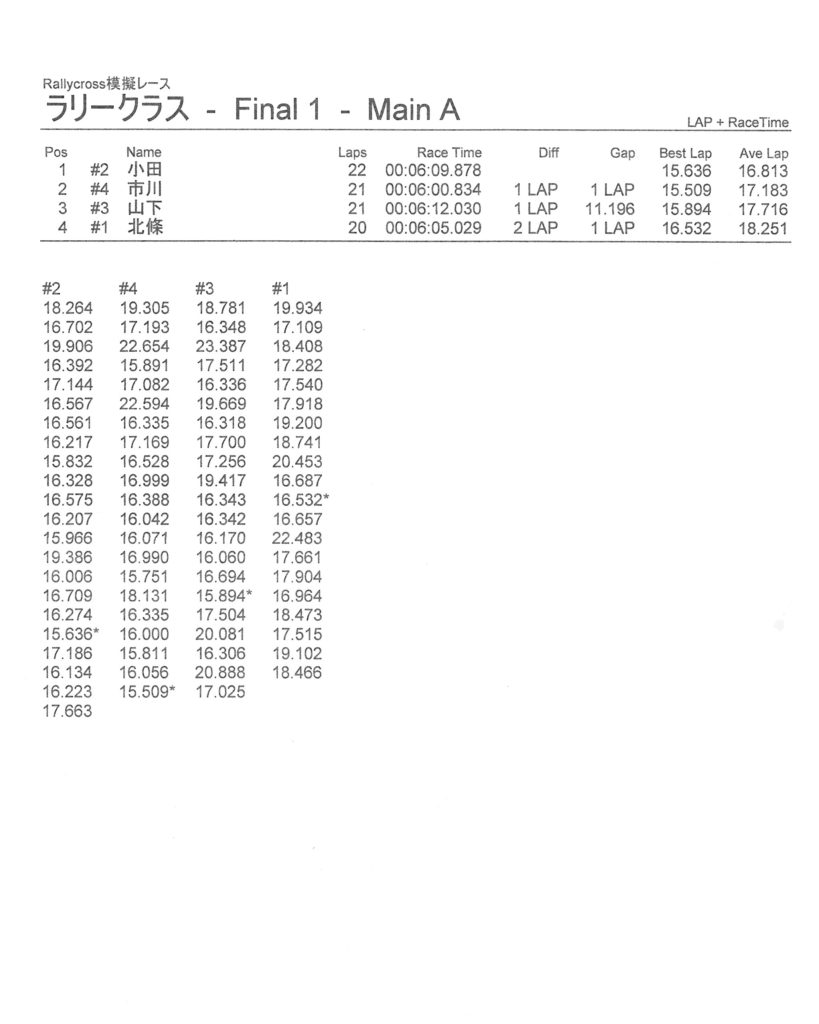 Rallycross模擬レース
ラリークラス - Final 1 - Main A

LAP + RaceTime

| Pos | | Name | Laps | Race Time | Diff | Gap | Best Lap | Ave Lap |
|---|---|---|---|---|---|---|---|---|
| 1 | #2 | 小田 | 22 | 00:06:09.878 | | | 15.636 | 16.813 |
| 2 | #4 | 市川 | 21 | 00:06:00.834 | 1 LAP | 1 LAP | 15.509 | 17.183 |
| 3 | #3 | 山下 | 21 | 00:06:12.030 | 1 LAP | 11.196 | 15.894 | 17.716 |
| 4 | #1 | 北條 | 20 | 00:06:05.029 | 2 LAP | 1 LAP | 16.532 | 18.251 |

| #2 | #4 | #3 | #1 |
|---|---|---|---|
| 18.264 | 19.305 | 18.781 | 19.934 |
| 16.702 | 17.193 | 16.348 | 17.109 |
| 19.906 | 22.654 | 23.387 | 18.408 |
| 16.392 | 15.891 | 17.511 | 17.282 |
| 17.144 | 17.082 | 16.336 | 17.540 |
| 16.567 | 22.594 | 19.669 | 17.918 |
| 16.561 | 16.335 | 16.318 | 19.200 |
| 16.217 | 17.169 | 17.700 | 18.741 |
| 15.832 | 16.528 | 17.256 | 20.453 |
| 16.328 | 16.999 | 19.417 | 16.687 |
| 16.575 | 16.388 | 16.343 | 16.532* |
| 16.207 | 16.042 | 16.342 | 16.657 |
| 15.966 | 16.071 | 16.170 | 22.483 |
| 19.386 | 16.990 | 16.060 | 17.661 |
| 16.006 | 15.751 | 16.694 | 17.904 |
| 16.709 | 18.131 | 15.894* | 16.964 |
| 16.274 | 16.335 | 17.504 | 18.473 |
| 15.636* | 16.000 | 20.081 | 17.515 |
| 17.186 | 15.811 | 16.306 | 19.102 |
| 16.134 | 16.056 | 20.888 | 18.466 |
| 16.223 | 15.509* | 17.025 | |
| 17.663 | | | |